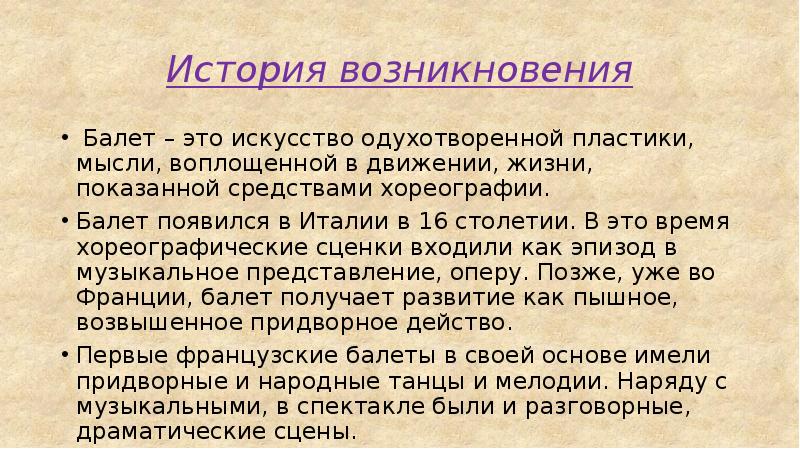 История возникновения

• Балет – это искусство одухотворенной пластики, мысли, воплощенной в движении, жизни, показанной средствами хореографии.

• Балет появился в Италии в 16 столетии. В это время хореографические сценки входили как эпизод в музыкальное представление, оперу. Позже, уже во Франции, балет получает развитие как пышное, возвышенное придворное действо.

• Первые французские балеты в своей основе имели придворные и народные танцы и мелодии. Наряду с музыкальными, в спектакле были и разговорные, драматические сцены.